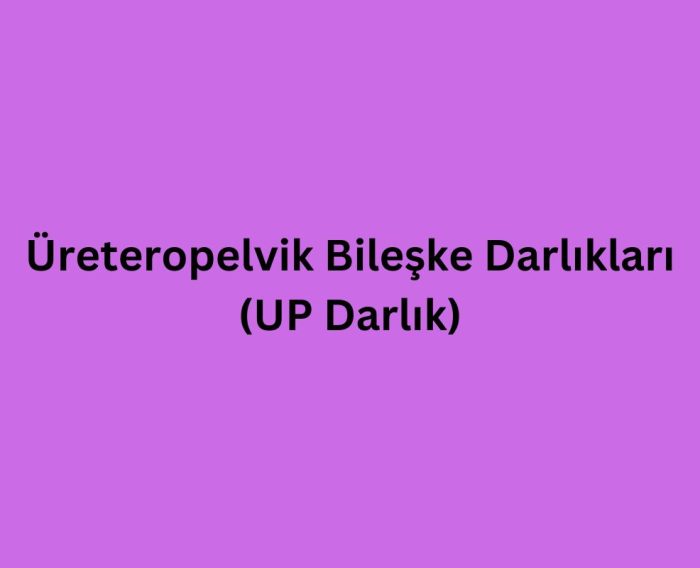 Üreteropelvik Bileşke Darlıkları (UP Darlık)